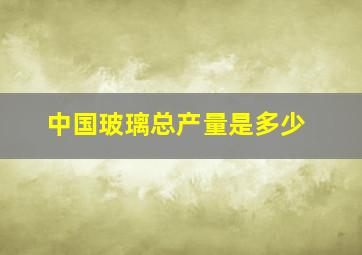 中国玻璃总产量是多少